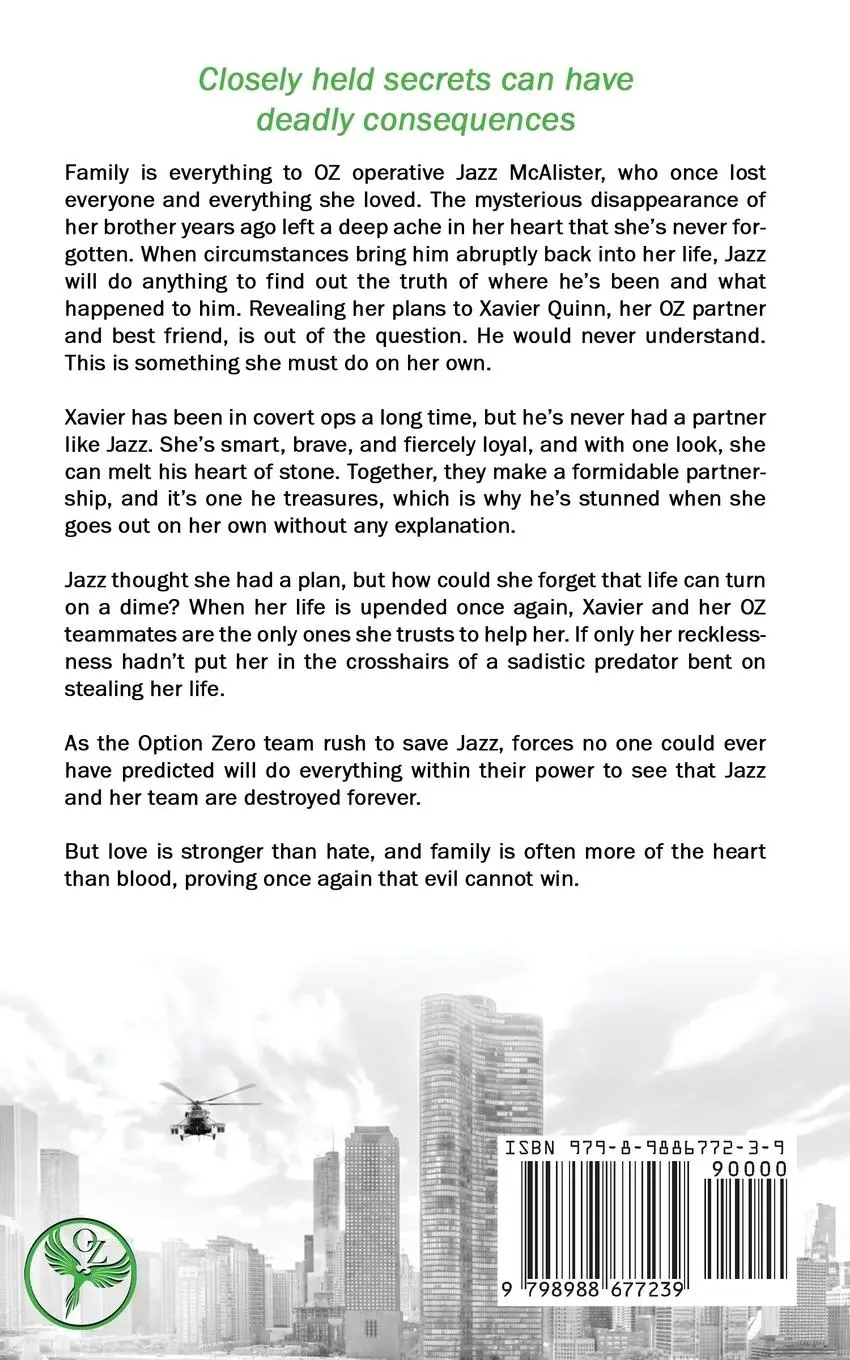 Closely held secrets can have deadly consequences

Family is everything to OZ operative Jazz McAlister, who once lost everyone and everything she loved. The mysterious disappearance of her brother years ago left a deep ache in her heart that she's never forgotten. When circumstances bring him abruptly back into her life, Jazz will do anything to find out the truth of where he's been and what happened to him. Revealing her plans to Xavier Quinn, her OZ partner and best friend, is out of the question. He would never understand. This is something she must do on her own.

Xavier has been in covert ops a long time, but he's never had a partner like Jazz. She's smart, brave, and fiercely loyal, and with one look, she can melt his heart of stone. Together, they make a formidable partnership, and it's one he treasures, which is why he's stunned when she goes out on her own without any explanation.

Jazz thought she had a plan, but how could she forget that life can turn on a dime? When her life is upended once again, Xavier and her OZ teammates are the only ones she trusts to help her. If only her recklessness hadn't put her in the crosshairs of a sadistic predator bent on stealing her life.

As the Option Zero team rush to save Jazz, forces no one could ever have predicted will do everything within their power to see that Jazz and her team are destroyed forever.

But love is stronger than hate, and family is often more of the heart than blood, proving once again that evil cannot win.

OZ

ISBN 979-8-9886772-3-9

90000

9 798988 677239